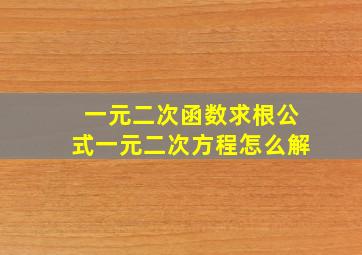 一元二次函数求根公式一元二次方程怎么解